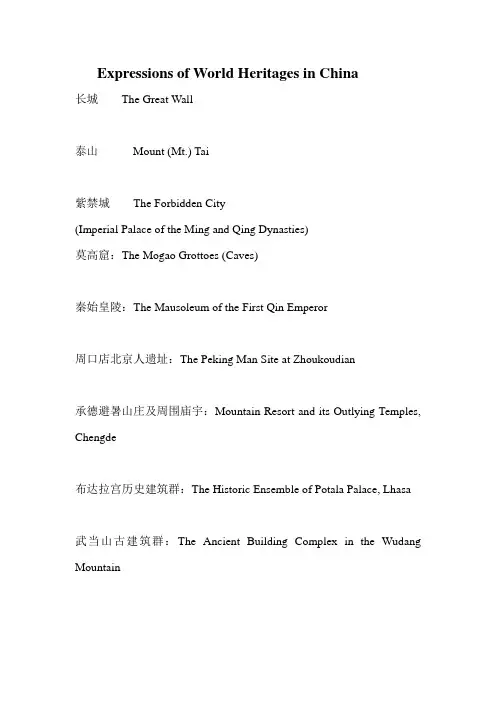 Expressions of World Heritages in China

长城 The Great Wall

泰山 Mount (Mt.) Tai

紫禁城 The Forbidden City
(Imperial Palace of the Ming and Qing Dynasties)
莫高窟：The Mogao Grottoes (Caves)

秦始皇陵：The Mausoleum of the First Qin Emperor

周口店北京人遗址：The Peking Man Site at Zhoukoudian

承德避暑山庄及周围庙宇：Mountain Resort and its Outlying Temples, Chengde

布达拉宫历史建筑群：The Historic Ensemble of Potala Palace, Lhasa

武当山古建筑群：The Ancient Building Complex in the Wudang Mountain